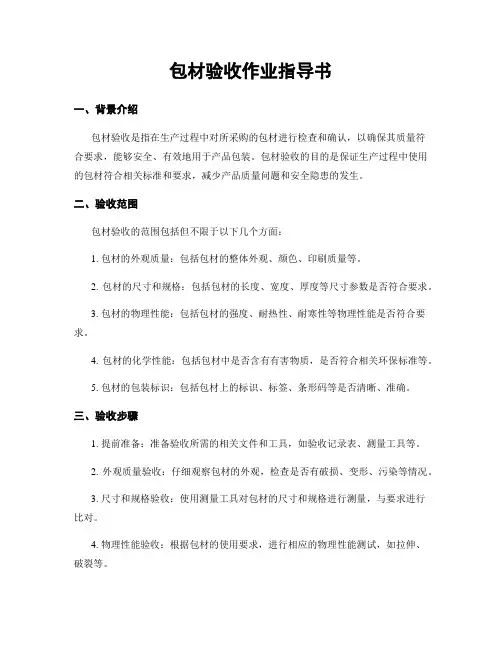 包材验收作业指导书

一、背景介绍

包材验收是指在生产过程中对所采购的包材进行检查和确认，以确保其质量符合要求，能够安全、有效地用于产品包装。包材验收的目的是保证生产过程中使用的包材符合相关标准和要求，减少产品质量问题和安全隐患的发生。

二、验收范围

包材验收的范围包括但不限于以下几个方面：

1. 包材的外观质量：包括包材的整体外观、颜色、印刷质量等。

2. 包材的尺寸和规格：包括包材的长度、宽度、厚度等尺寸参数是否符合要求。

3. 包材的物理性能：包括包材的强度、耐热性、耐寒性等物理性能是否符合要求。

4. 包材的化学性能：包括包材中是否含有有害物质，是否符合相关环保标准等。

5. 包材的包装标识：包括包材上的标识、标签、条形码等是否清晰、准确。

三、验收步骤

1. 提前准备：准备验收所需的相关文件和工具，如验收记录表、测量工具等。

2. 外观质量验收：仔细观察包材的外观，检查是否有破损、变形、污染等情况。

3. 尺寸和规格验收：使用测量工具对包材的尺寸和规格进行测量，与要求进行比对。

4. 物理性能验收：根据包材的使用要求，进行相应的物理性能测试，如拉伸、破裂等。